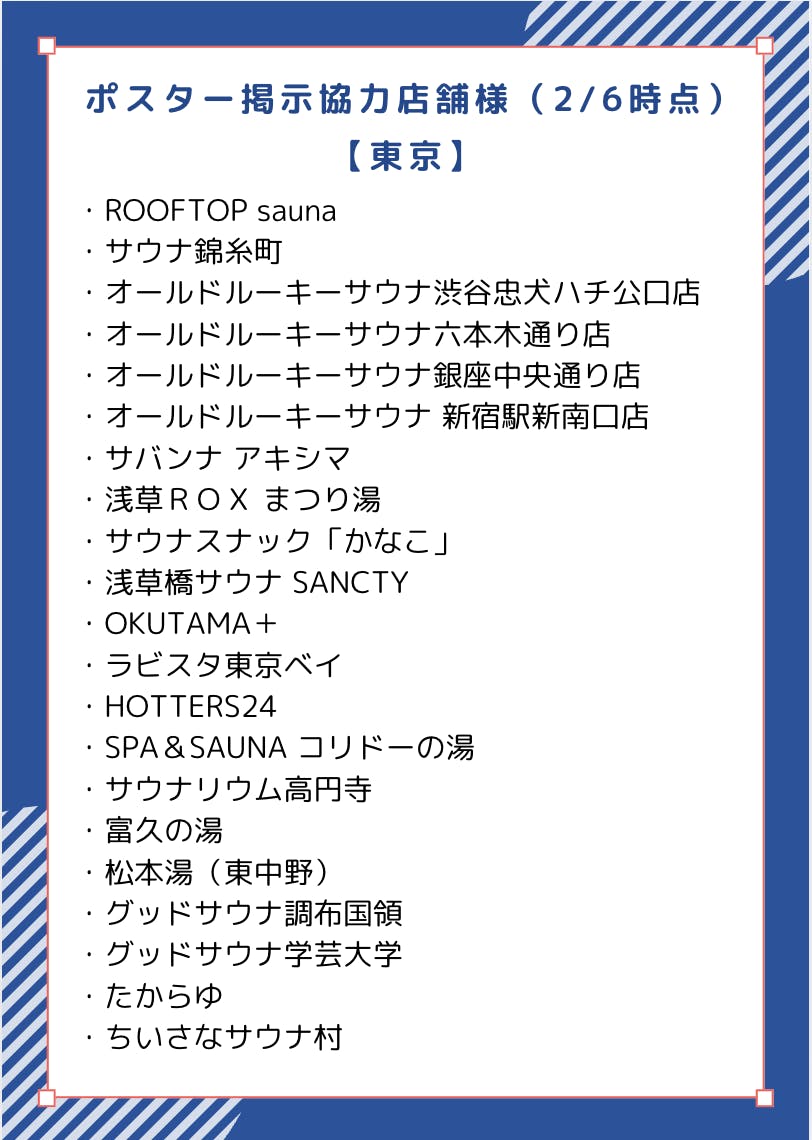 ポスター掲示協力店舗様（2/6時点）
【東京】

・ROOFTOP sauna
・サウナ錦糸町
・オールドルーキーサウナ渋谷忠犬ハチ公口店
・オールドルーキーサウナ六本木通り店
・オールドルーキーサウナ銀座中央通り店
・オールドルーキーサウナ 新宿駅新南口店
・サバンナ アキシマ
・浅草ＲＯＸ まつり湯
・サウナスナック「かなこ」
・浅草橋サウナ SANCTY
・OKUTAMA＋
・ラビスタ東京ベイ
・HOTTERS24
・SPA＆SAUNA コリドーの湯
・サウナリウム高円寺
・富久の湯
・松本湯（東中野）
・グッドサウナ調布国領
・グッドサウナ学芸大学
・たからゆ
・ちいさなサウナ村